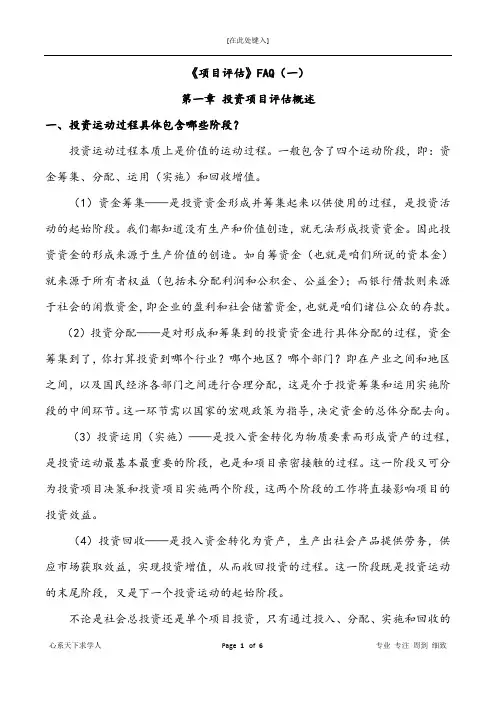 [在此处键入]

《项目评估》FAQ（一）

第一章 投资项目评估概述

一、投资运动过程具体包含哪些阶段？

投资运动过程本质上是价值的运动过程。一般包含了四个运动阶段，即：资金筹集、分配、运用（实施）和回收增值。

（1）资金筹集——是投资资金形成并筹集起来以供使用的过程，是投资活动的起始阶段。我们都知道没有生产和价值创造，就无法形成投资资金。因此投资资金的形成来源于生产价值的创造。如自筹资金（也就是咱们所说的资本金）就来源于所有者权益（包括未分配利润和公积金、公益金）；而银行借款则来源于社会的闲散资金，即企业的盈利和社会储蓄资金，也就是咱们诸位公众的存款。

（2）投资分配——是对形成和筹集到的投资资金进行具体分配的过程，资金筹集到了，你打算投资到哪个行业？哪个地区？哪个部门？即在产业之间和地区之间，以及国民经济各部门之间进行合理分配，这是介于投资筹集和运用实施阶段的中间环节。这一环节需以国家的宏观政策为指导，决定资金的总体分配去向。

（3）投资运用（实施）——是投入资金转化为物质要素而形成资产的过程，是投资运动最基本最重要的阶段，也是和项目亲密接触的过程。这一阶段又可分为投资项目决策和投资项目实施两个阶段，这两个阶段的工作将直接影响项目的投资效益。

（4）投资回收——是投入资金转化为资产，生产出社会产品提供劳务，供应市场获取效益，实现投资增值，从而收回投资的过程。这一阶段既是投资运动的末尾阶段，又是下一个投资运动的起始阶段。

不论是社会总投资还是单个项目投资，只有通过投入、分配、实施和回收的

心系天下求学人 Page 1 of 6 专业 专注 周到 细致